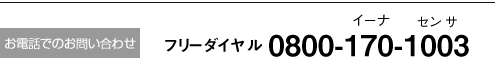 お電話でのお問い合わせ

フリーダイヤル 0800-170-1003

イーナ センサ